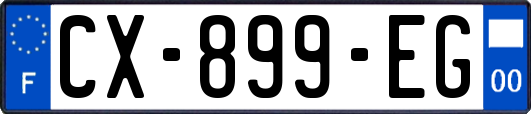 F
CX-899-EG
00